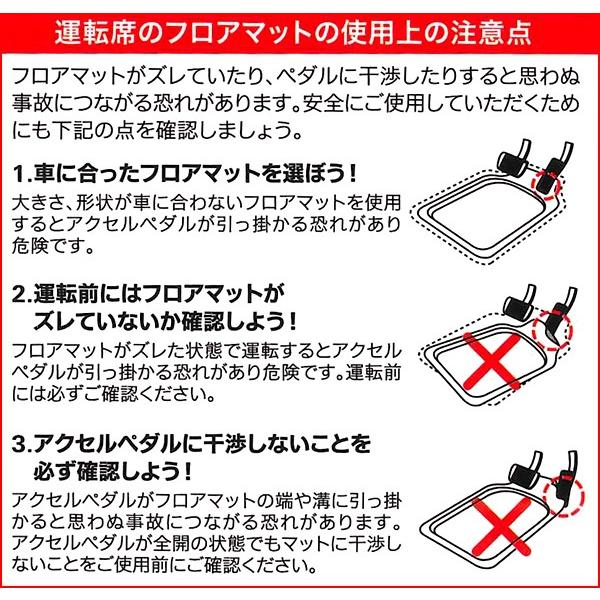 運転席のフロアマットの使用上の注意点

フロアマットがズレていたり、ペダルに干渉したりすると思わぬ事故につながる恐れがあります。安全にご使用していただくためにも下記の点を確認しましょう。

1.車に合ったフロアマットを選ぼう！

大きさ、形状が車に合わないフロアマットを使用するとアクセルペダルが引っ掛かる恐れがあり危険です。

2.運転前にはフロアマットがズレていないか確認しよう！

フロアマットがズレた状態で運転するとアクセルペダルが引っ掛かる恐れがあり危険です。運転前には必ずご確認ください。

3.アクセルペダルに干渉しないことを必ず確認しよう！

アクセルペダルがフロアマットの端や溝に引っ掛かると思わぬ事故につながる恐れがあります。アクセルペダルが全開の状態でもマットに干渉しないことをご使用前にご確認ください。